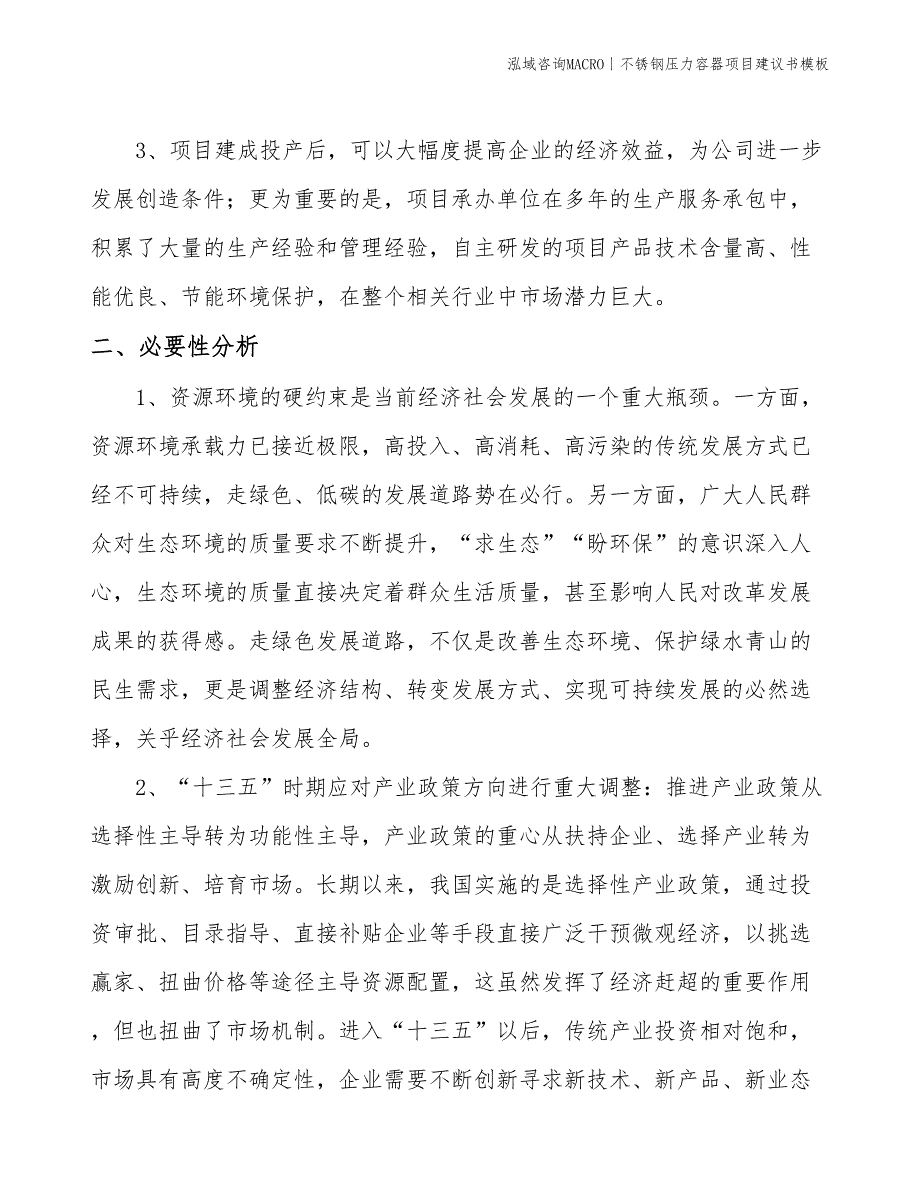 泓域咨询MACRO | 不锈钢压力容器项目建议书模板

3、项目建成投产后，可以大幅度提高企业的经济效益，为公司进一步发展创造条件；更为重要的是，项目承办单位在多年的生产服务承包中，积累了大量的生产经验和管理经验，自主研发的项目产品技术含量高、性能优良、节能环境保护，在整个相关行业中市场潜力巨大。

二、必要性分析

1、资源环境的硬约束是当前经济社会发展的一个重大瓶颈。一方面，资源环境承载力已接近极限，高投入、高消耗、高污染的传统发展方式已经不可持续，走绿色、低碳的发展道路势在必行。另一方面，广大人民群众对生态环境的质量要求不断提升，“求生态”“盼环保”的意识深入人心，生态环境的质量直接决定着群众生活质量，甚至影响人民对改革发展成果的获得感。走绿色发展道路，不仅是改善生态环境、保护绿水青山的民生需求，更是调整经济结构、转变发展方式、实现可持续发展的必然选择，关乎经济社会发展全局。

2、“十三五”时期应对产业政策方向进行重大调整：推进产业政策从选择性主导转为功能性主导，产业政策的重心从扶持企业、选择产业转为激励创新、培育市场。长期以来，我国实施的是选择性产业政策，通过投资审批、目录指导、直接补贴企业等手段直接广泛干预微观经济，以挑选赢家、扭曲价格等途径主导资源配置，这虽然发挥了经济赶超的重要作用，但也扭曲了市场机制。进入“十三五”以后，传统产业投资相对饱和，市场具有高度不确定性，企业需要不断创新寻求新技术、新产品、新业态